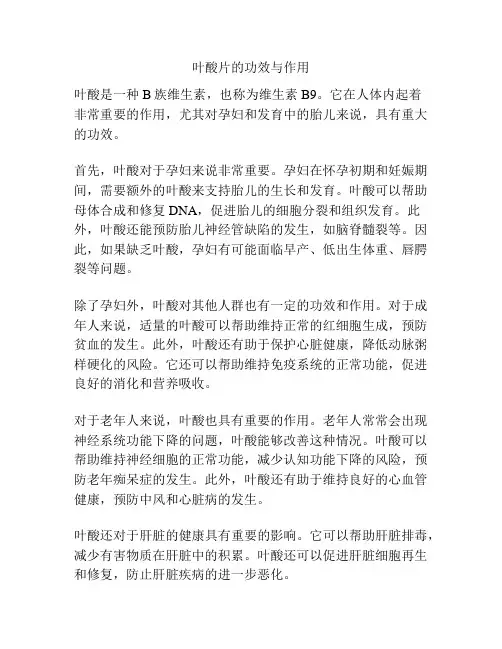 叶酸片的功效与作用

叶酸是一种 B 族维生素，也称为维生素 B9。它在人体内起着非常重要的作用，尤其对孕妇和发育中的胎儿来说，具有重大的功效。

首先，叶酸对于孕妇来说非常重要。孕妇在怀孕初期和妊娠期间，需要额外的叶酸来支持胎儿的生长和发育。叶酸可以帮助母体合成和修复 DNA，促进胎儿的细胞分裂和组织发育。此外，叶酸还能预防胎儿神经管缺陷的发生，如脑脊髓裂等。因此，如果缺乏叶酸，孕妇有可能面临早产、低出生体重、唇腭裂等问题。

除了孕妇外，叶酸对其他人群也有一定的功效和作用。对于成年人来说，适量的叶酸可以帮助维持正常的红细胞生成，预防贫血的发生。此外，叶酸还有助于保护心脏健康，降低动脉粥样硬化的风险。它还可以帮助维持免疫系统的正常功能，促进良好的消化和营养吸收。

对于老年人来说，叶酸也具有重要的作用。老年人常常会出现神经系统功能下降的问题，叶酸能够改善这种情况。叶酸可以帮助维持神经细胞的正常功能，减少认知功能下降的风险，预防老年痴呆症的发生。此外，叶酸还有助于维持良好的心血管健康，预防中风和心脏病的发生。

叶酸还对于肝脏的健康具有重要的影响。它可以帮助肝脏排毒，减少有害物质在肝脏中的积累。叶酸还可以促进肝脏细胞再生和修复，防止肝脏疾病的进一步恶化。